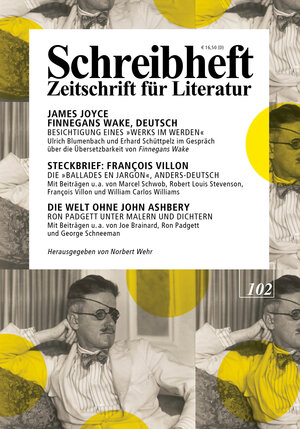 € 16,50 (D)

Schreibheft
Zeitschrift für Literatur

JAMES JOYCE
FINNEGANS WAKE, DEUTSCH
BESICHTIGUNG EINES »WERKS IM WERDEN«
Ulrich Blumenbach und Erhard Schüttpelz im Gespräch über die Übersetzbarkeit von Finnegans Wake

STECKBRIEF: FRANÇOIS VILLON
DIE »BALLADES EN JARGON«, ANDERS-DEUTSCH
Mit Beiträgen u.a. von Marcel Schwob, Robert Louis Stevenson, François Villon und William Carlos Williams

DIE WELT OHNE JOHN ASHBERY
RON PADGETT UNTER MALERN UND DICHTERN
Mit Beiträgen u.a. von Joe Brainard, Ron Padgett und George Schneeman

Herausgegeben von Norbert Wehr

102